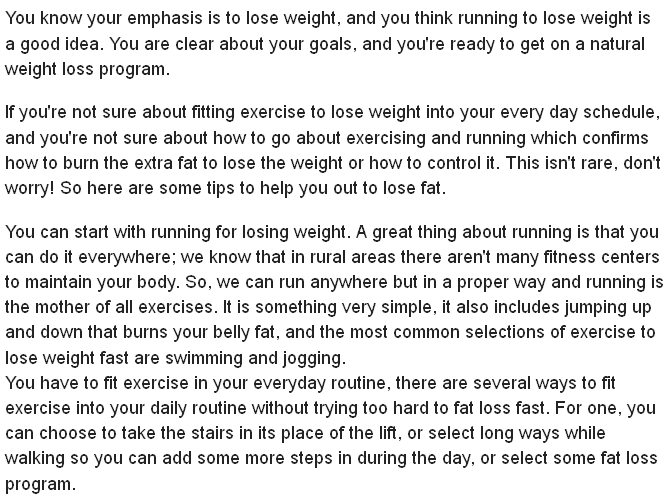 You know your emphasis is to lose weight, and you think running to lose weight is a good idea. You are clear about your goals, and you're ready to get on a natural weight loss program.

If you're not sure about fitting exercise to lose weight into your every day schedule, and you're not sure about how to go about exercising and running which confirms how to burn the extra fat to lose the weight or how to control it. This isn't rare, don't worry! So here are some tips to help you out to lose fat.

You can start with running for losing weight. A great thing about running is that you can do it everywhere; we know that in rural areas there aren't many fitness centers to maintain your body. So, we can run anywhere but in a proper way and running is the mother of all exercises. It is something very simple, it also includes jumping up and down that burns your belly fat, and the most common selections of exercise to lose weight fast are swimming and jogging.

You have to fit exercise in your everyday routine, there are several ways to fit exercise into your daily routine without trying too hard to fat loss fast. For one, you can choose to take the stairs in its place of the lift, or select long ways while walking so you can add some more steps in during the day, or select some fat loss program.